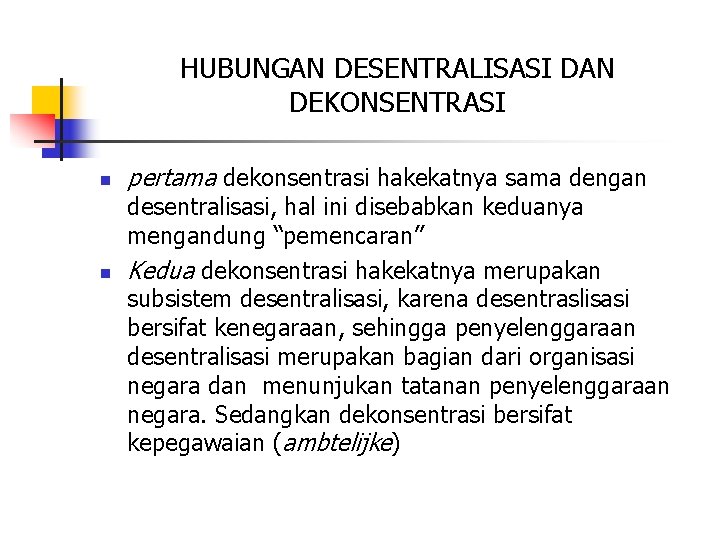 HUBUNGAN DESENTRALISASI DAN DEKONSENTRASI

• pertama dekonsentrasi hakekatnya sama dengan desentralisasi, hal ini disebabkan keduanya mengandung "pemencaran"
• Kedua dekonsentrasi hakekatnya merupakan subsistem desentralisasi, karena desentraslisasi bersifat kenegaraan, sehingga penyelenggaraan desentralisasi merupakan bagian dari organisasi negara dan menunjukan tatanan penyelenggaraan negara. Sedangkan dekonsentrasi bersifat kepegawaian (ambtelijke)